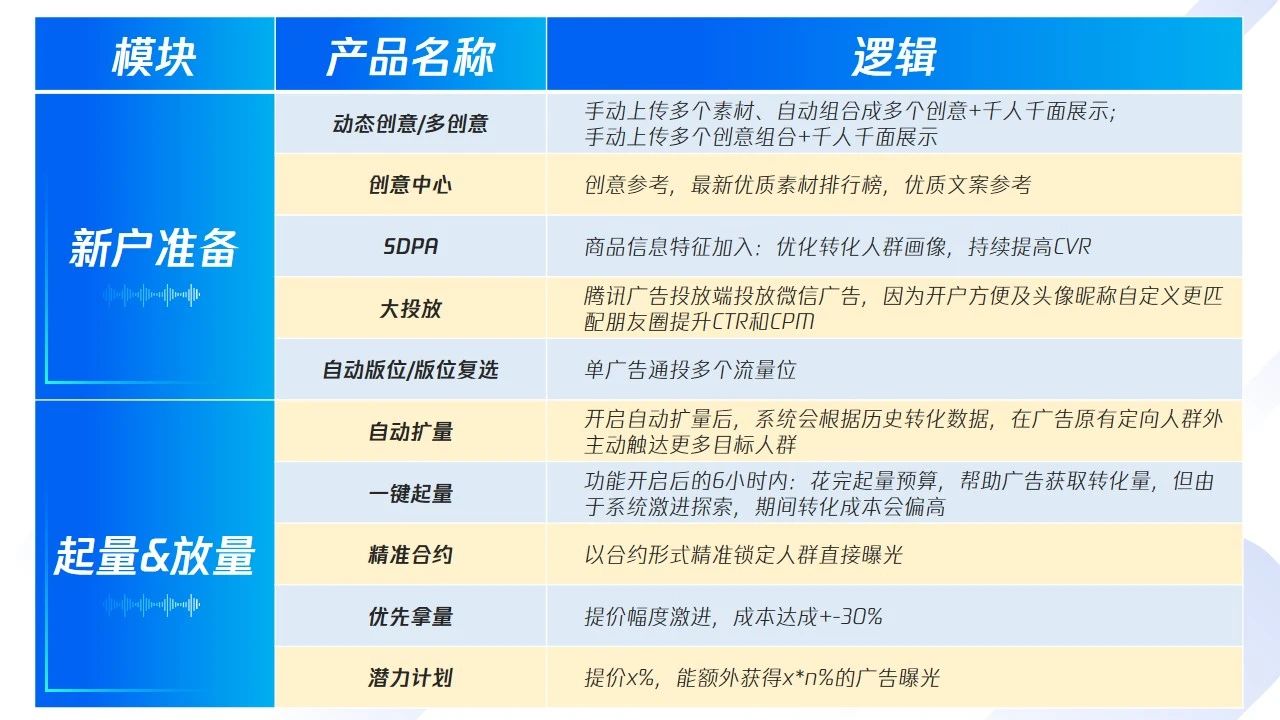 | 模块 | 产品名称 | 逻辑 |
|---|---|---|
| 新户准备 | 动态创意/多创意 | 手动上传多个素材、自动组合成多个创意+千人千面展示;手动上传多个创意组合+千人千面展示 |
|  | 创意中心 | 创意参考，最新优质素材排行榜，优质文案参考 |
|  | SDPA | 商品信息特征加入：优化转化人群画像，持续提高CVR |
|  | 大投放 | 腾讯广告投放端投放微信广告，因为开户方便及头像昵称自定义更匹配朋友圈提升CTR和CPM |
|  | 自动版位/版位复选 | 单广告通投多个流量位 |
| 起量&放量 | 自动扩量 | 开启自动扩量后，系统会根据历史转化数据，在广告原有定向人群外主动触达更多目标人群 |
|  | 一键起量 | 功能开启后的6小时内：花完起量预算，帮助广告获取转化量，但由于系统激进探索，期间转化成本会偏高 |
|  | 精准合约 | 以合约形式精准锁定人群直接曝光 |
|  | 优先拿量 | 提价幅度激进，成本达成+-30% |
|  | 潜力计划 | 提价x%，能额外获得x*n%的广告曝光 |